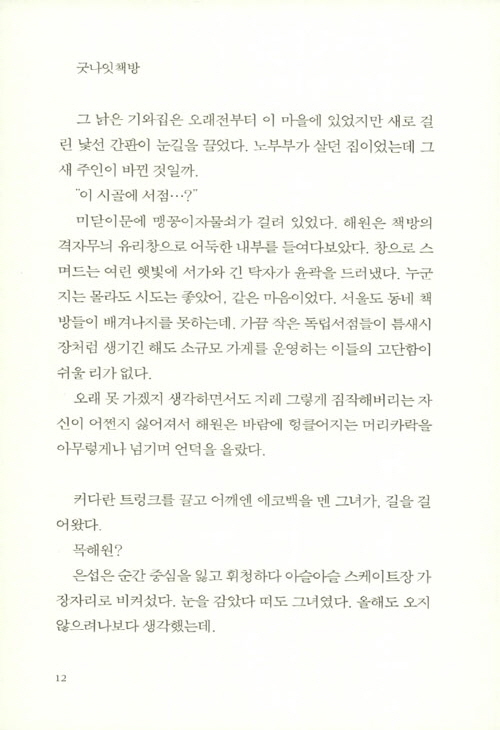 굿나잇책방

그 낡은 기와집은 오래전부터 이 마을에 있었지만 새로 걸린 낯선 간판이 눈길을 끌었다. 노부부가 살던 집이었는데 그새 주인이 바뀐 것일까.

"이 시골에 서점…?"

미닫이문에 맹꽁이자물쇠가 걸려 있었다. 해원은 책방의 격자무늬 유리창으로 어둑한 내부를 들여다보았다. 창으로 스며드는 여린 햇빛에 서가와 긴 탁자가 윤곽을 드러냈다. 누군지는 몰라도 시도는 좋았어, 같은 마음이었다. 서울도 동네 책방들이 배겨나지를 못하는데. 가끔 작은 독립서점들이 틈새시장처럼 생기긴 해도 소규모 가게를 운영하는 이들의 고단함이 쉬울 리가 없다.

오래 못 가겠지 생각하면서도 지레 그렇게 짐작해버리는 자신이 어쩐지 싫어져서 해원은 바람에 헝클어지는 머리카락을 아무렇게나 넘기며 언덕을 올랐다.

커다란 트렁크를 끌고 어깨엔 에코백을 멘 그녀가, 길을 걸어왔다.

목해원?

은섭은 순간 중심을 잃고 휘청하다 아슬아슬 스케이트장 가장자리로 비켜섰다. 눈을 감았다 떠도 그녀였다. 올해도 오지 않으려나보다 생각했는데.

12